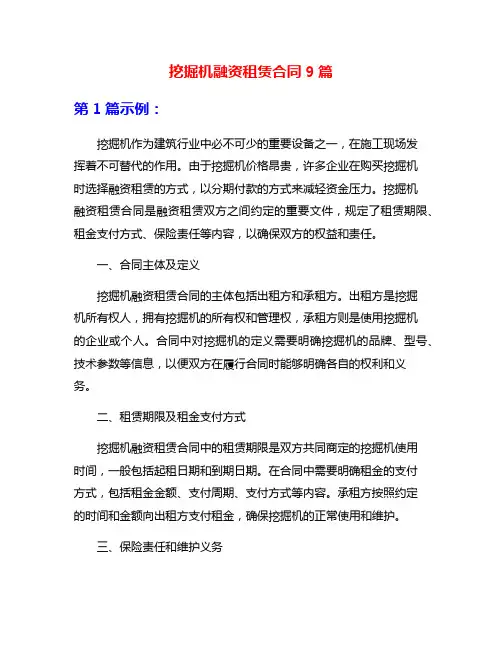 挖掘机融资租赁合同 9 篇

第 1 篇示例：

挖掘机作为建筑行业中必不可少的重要设备之一，在施工现场发挥着不可替代的作用。由于挖掘机价格昂贵，许多企业在购买挖掘机时选择融资租赁的方式，以分期付款的方式来减轻资金压力。挖掘机融资租赁合同是融资租赁双方之间约定的重要文件，规定了租赁期限、租金支付方式、保险责任等内容，以确保双方的权益和责任。

一、合同主体及定义

挖掘机融资租赁合同的主体包括出租方和承租方。出租方是挖掘机所有权人，拥有挖掘机的所有权和管理权，承租方则是使用挖掘机的企业或个人。合同中对挖掘机的定义需要明确挖掘机的品牌、型号、技术参数等信息，以便双方在履行合同时能够明确各自的权利和义务。

二、租赁期限及租金支付方式

挖掘机融资租赁合同中的租赁期限是双方共同商定的挖掘机使用时间，一般包括起租日期和到期日期。在合同中需要明确租金的支付方式，包括租金金额、支付周期、支付方式等内容。承租方按照约定的时间和金额向出租方支付租金，确保挖掘机的正常使用和维护。

三、保险责任和维护义务